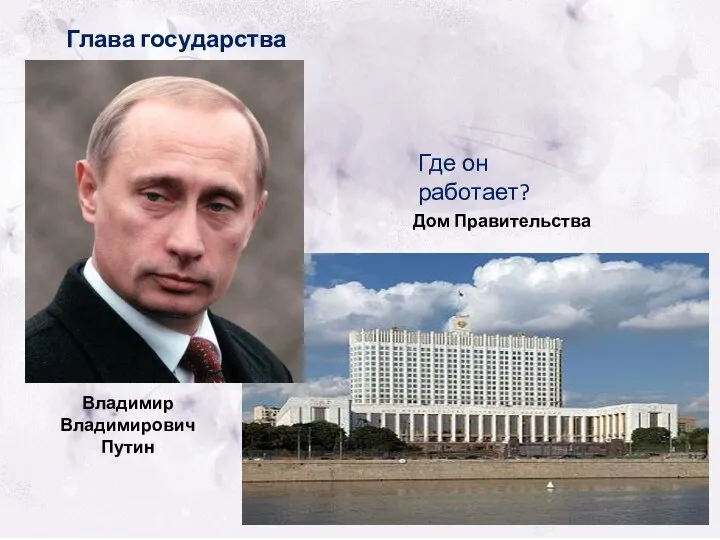 Глава государства

Где он работает?

Дом Правительства

Владимир Владимирович Путин